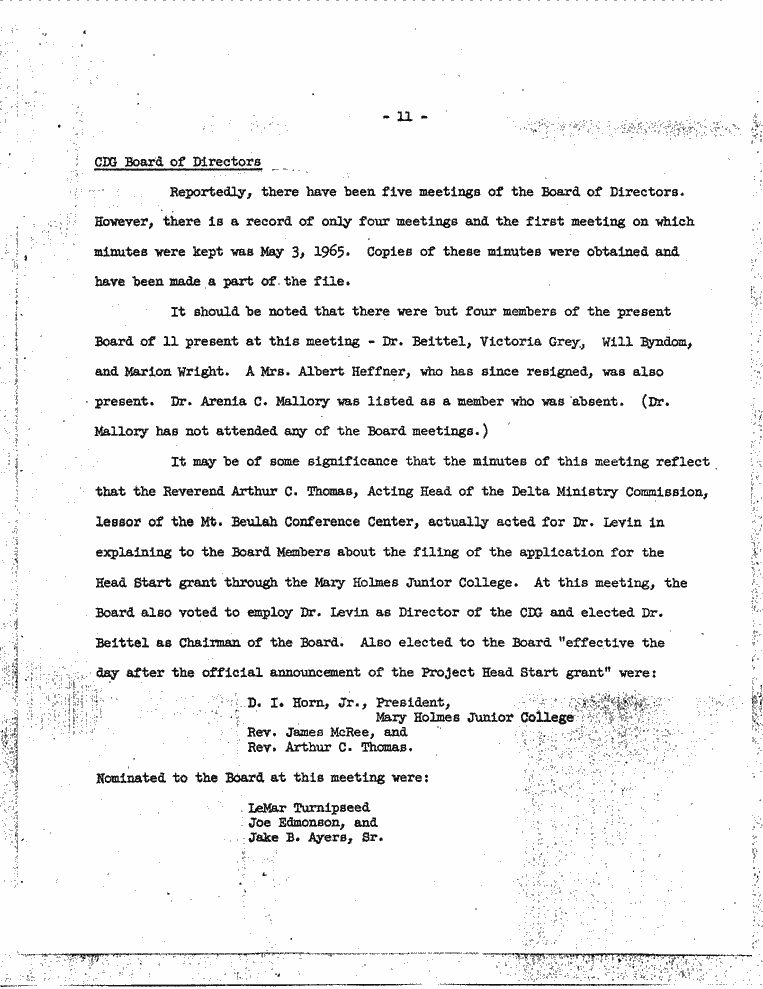 - 11 -

CDG Board of Directors

Reportedly, there have been five meetings of the Board of Directors. However, there is a record of only four meetings and the first meeting on which minutes were kept was May 3, 1965. Copies of these minutes were obtained and have been made a part of the file.

It should be noted that there were but four members of the present Board of 11 present at this meeting - Dr. Beittel, Victoria Grey, Will Byndom, and Marion Wright. A Mrs. Albert Heffner, who has since resigned, was also present. Dr. Arenia C. Mallory was listed as a member who was absent. (Dr. Mallory has not attended any of the Board meetings.)

It may be of some significance that the minutes of this meeting reflect that the Reverend Arthur C. Thomas, Acting Head of the Delta Ministry Commission, lessor of the Mt. Beulah Conference Center, actually acted for Dr. Levin in explaining to the Board Members about the filing of the application for the Head Start grant through the Mary Holmes Junior College. At this meeting, the Board also voted to employ Dr. Levin as Director of the CDG and elected Dr. Beittel as Chairman of the Board. Also elected to the Board "effective the day after the official announcement of the Project Head Start grant" were:

D. I. Horn, Jr., President,
Mary Holmes Junior College
Rev. James McRee, and
Rev. Arthur C. Thomas.

Nominated to the Board at this meeting were:

LeMar Turnipseed
Joe Edmonson, and
Jake B. Ayers, Sr.